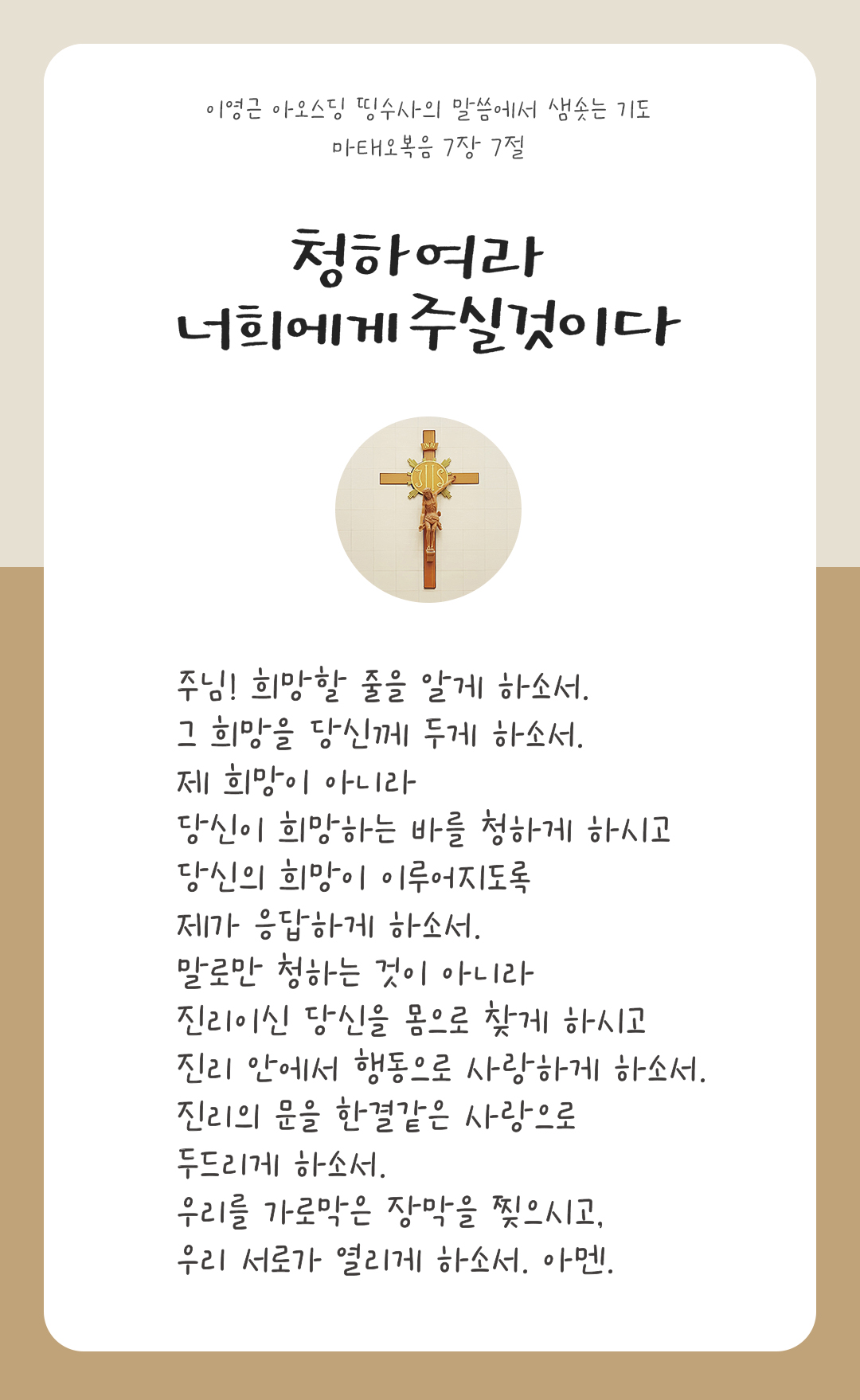 이영근 아오스딩 띵수사의 말씀에서 샘솟는 기도
마태오복음 7장 7절

청하여라
너희에게 주실것이다

IHS

주님! 희망할 줄을 알게 하소서.
그 희망을 당신께 두게 하소서.
제 희망이 아니라
당신이 희망하는 바를 청하게 하시고
당신의 희망이 이루어지도록
제가 응답하게 하소서.
말로만 청하는 것이 아니라
진리이신 당신을 몸으로 찾게 하시고
진리 안에서 행동으로 사랑하게 하소서.
진리의 문을 한결같은 사랑으로
두드리게 하소서.
우리를 가로막은 장막을 찢으시고,
우리 서로가 열리게 하소서. 아멘.